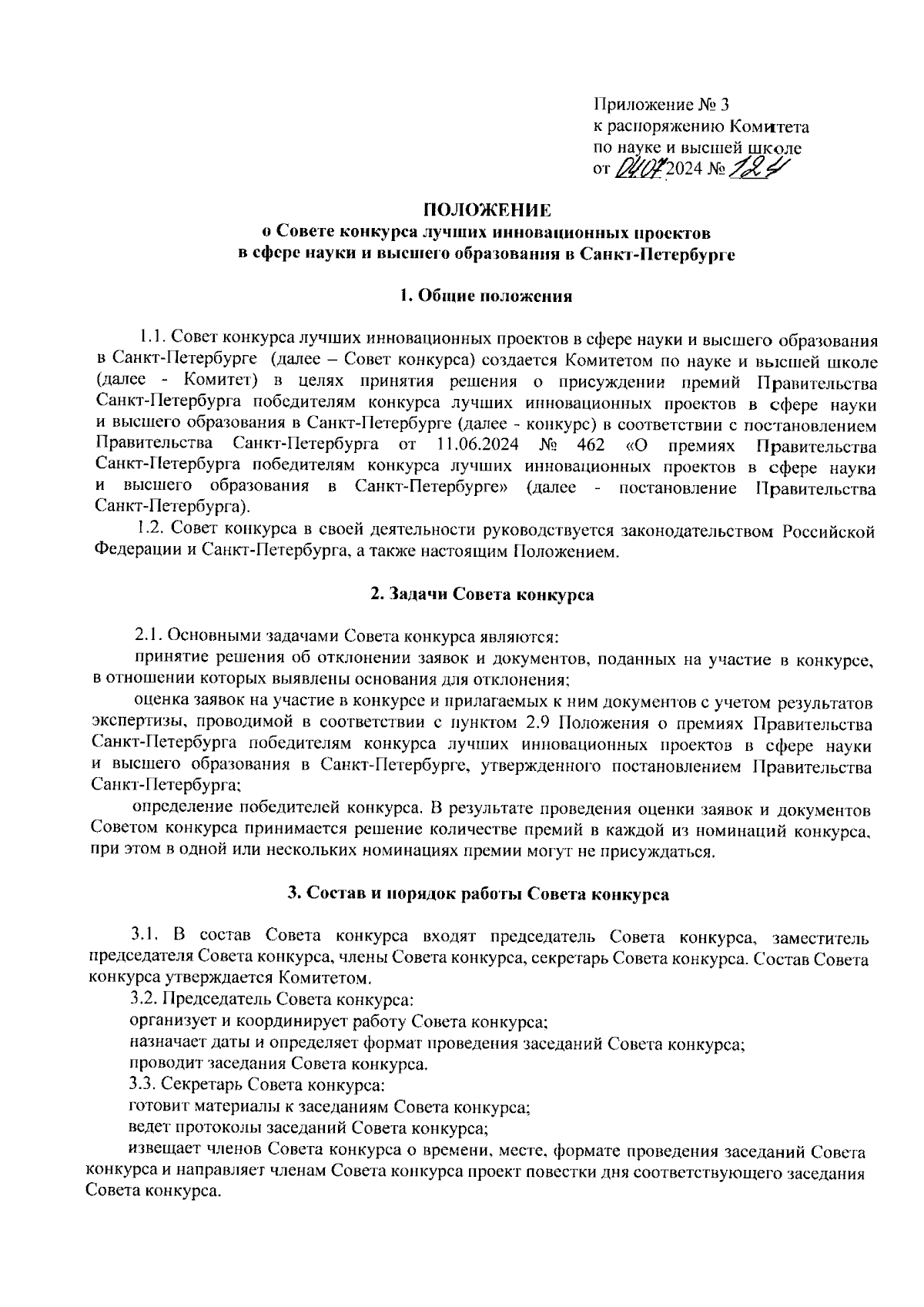 Приложение № 3
к распоряжению Комитета
по науке и высшей школе
от 04.07.2024 № 124

ПОЛОЖЕНИЕ
о Совете конкурса лучших инновационных проектов
в сфере науки и высшего образования в Санкт-Петербурге

1. Общие положения

1.1. Совет конкурса лучших инновационных проектов в сфере науки и высшего образования в Санкт-Петербурге (далее – Совет конкурса) создается Комитетом по науке и высшей школе (далее - Комитет) в целях принятия решения о присуждении премий Правительства Санкт-Петербурга победителям конкурса лучших инновационных проектов в сфере науки и высшего образования в Санкт-Петербурге (далее - конкурс) в соответствии с постановлением Правительства Санкт-Петербурга от 11.06.2024 № 462 «О премиях Правительства Санкт-Петербурга победителям конкурса лучших инновационных проектов в сфере науки и высшего образования в Санкт-Петербурге» (далее - постановление Правительства Санкт-Петербурга).

1.2. Совет конкурса в своей деятельности руководствуется законодательством Российской Федерации и Санкт-Петербурга, а также настоящим Положением.

2. Задачи Совета конкурса

2.1. Основными задачами Совета конкурса являются:

принятие решения об отклонении заявок и документов, поданных на участие в конкурсе, в отношении которых выявлены основания для отклонения;

оценка заявок на участие в конкурсе и прилагаемых к ним документов с учетом результатов экспертизы, проводимой в соответствии с пунктом 2.9 Положения о премиях Правительства Санкт-Петербурга победителям конкурса лучших инновационных проектов в сфере науки и высшего образования в Санкт-Петербурге, утвержденного постановлением Правительства Санкт-Петербурга;

определение победителей конкурса. В результате проведения оценки заявок и документов Советом конкурса принимается решение количестве премий в каждой из номинаций конкурса, при этом в одной или нескольких номинациях премии могут не присуждаться.

3. Состав и порядок работы Совета конкурса

3.1. В состав Совета конкурса входят председатель Совета конкурса, заместитель председателя Совета конкурса, члены Совета конкурса, секретарь Совета конкурса. Состав Совета конкурса утверждается Комитетом.

3.2. Председатель Совета конкурса:

организует и координирует работу Совета конкурса;

назначает даты и определяет формат проведения заседаний Совета конкурса;

проводит заседания Совета конкурса.

3.3. Секретарь Совета конкурса:

готовит материалы к заседаниям Совета конкурса;

ведет протоколы заседаний Совета конкурса;

извещает членов Совета конкурса о времени, месте, формате проведения заседаний Совета конкурса и направляет членам Совета конкурса проект повестки дня соответствующего заседания Совета конкурса.